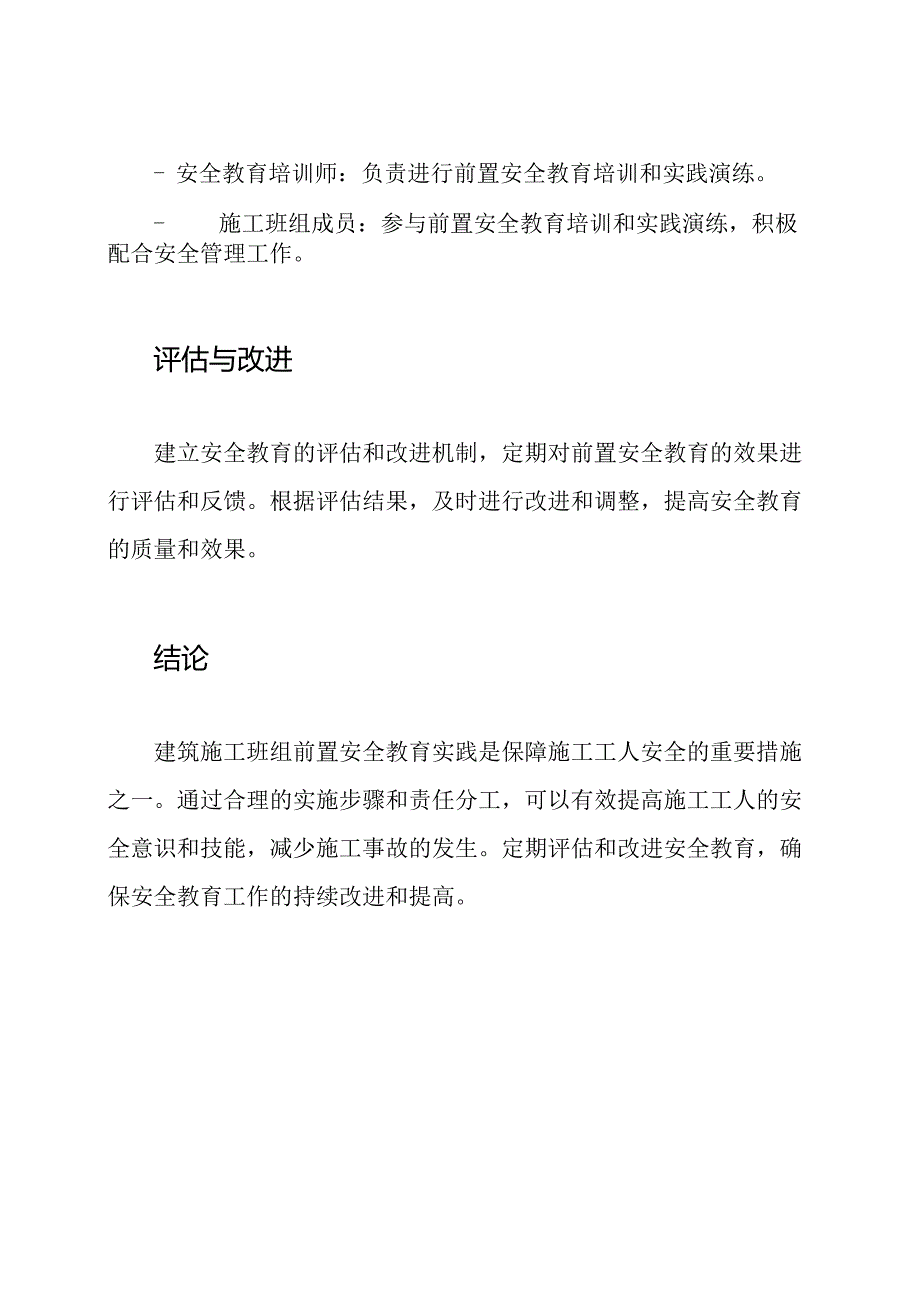 - 安全教育培训师：负责进行前置安全教育培训和实践演练。

- 施工班组成员：参与前置安全教育培训和实践演练，积极配合安全管理工作。

评估与改进

建立安全教育的评估和改进机制，定期对前置安全教育的效果进行评估和反馈。根据评估结果，及时进行改进和调整，提高安全教育的质量和效果。

结论

建筑施工班组前置安全教育实践是保障施工工人安全的重要措施之一。通过合理的实施步骤和责任分工，可以有效提高施工工人的安全意识和技能，减少施工事故的发生。定期评估和改进安全教育，确保安全教育工作的持续改进和提高。